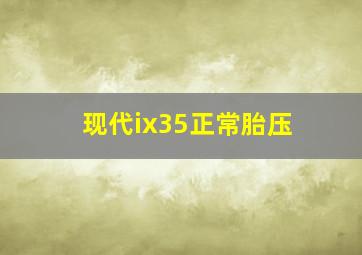 现代ix35正常胎压